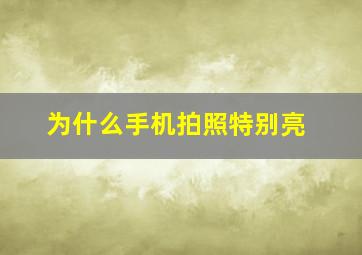 为什么手机拍照特别亮